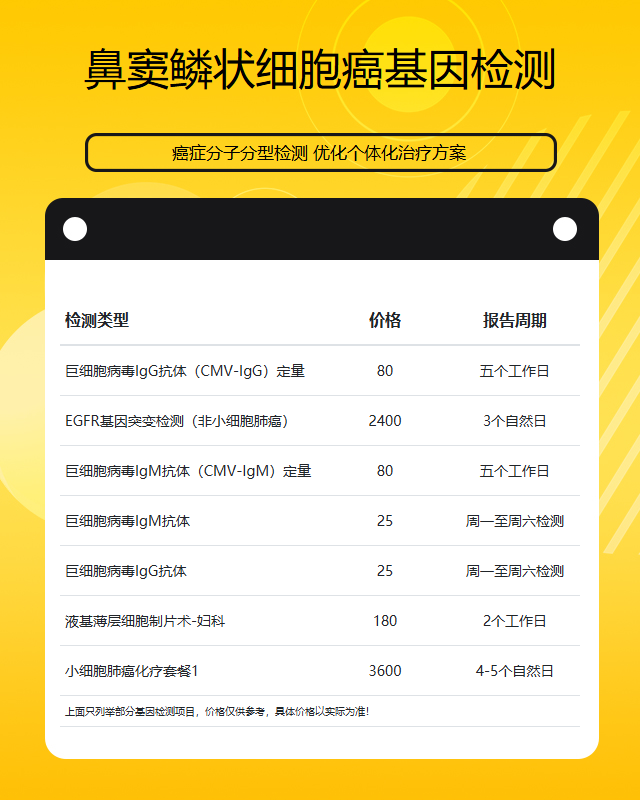 鼻窦鳞状细胞癌基因检测

癌症分子分型检测 优化个体化治疗方案

| 检测类型 | 价格 | 报告周期 |
|---|---|---|
| 巨细胞病毒IgG抗体（CMV-IgG）定量 | 80 | 五个工作日 |
| EGFR基因突变检测（非小细胞肺癌） | 2400 | 3个自然日 |
| 巨细胞病毒IgM抗体（CMV-IgM）定量 | 80 | 五个工作日 |
| 巨细胞病毒IgM抗体 | 25 | 周一至周六检测 |
| 巨细胞病毒IgG抗体 | 25 | 周一至周六检测 |
| 液基薄层细胞制片术-妇科 | 180 | 2个工作日 |
| 小细胞肺癌化疗套餐1 | 3600 | 4-5个自然日 |

上面只列举部分基因检测项目，价格仅供参考，具体价格以实际为准!